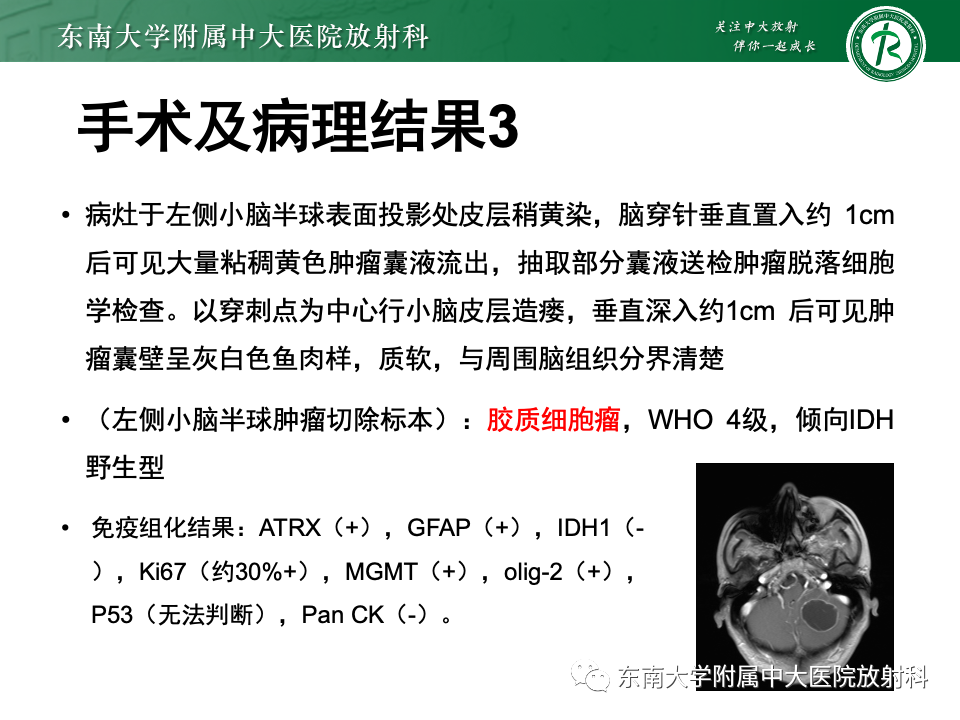 东南大学附属中大医院放射科

关注中大放射
伴你一起成长

手术及病理结果3

• 病灶于左侧小脑半球表面投影处皮层稍黄染，脑穿针垂直置入约 1cm 后可见大量粘稠黄色肿瘤囊液流出，抽取部分囊液送检肿瘤脱落细胞学检查。以穿刺点为中心行小脑皮层造瘘，垂直深入约1cm 后可见肿瘤囊壁呈灰白色鱼肉样，质软，与周围脑组织分界清楚

• （左侧小脑半球肿瘤切除标本）：胶质细胞瘤，WHO 4级，倾向IDH野生型

• 免疫组化结果：ATRX（+），GFAP（+），IDH1（-），Ki67（约30%+），MGMT（+），olig-2（+），P53（无法判断），Pan CK（-）。

东南大学附属中大医院放射科